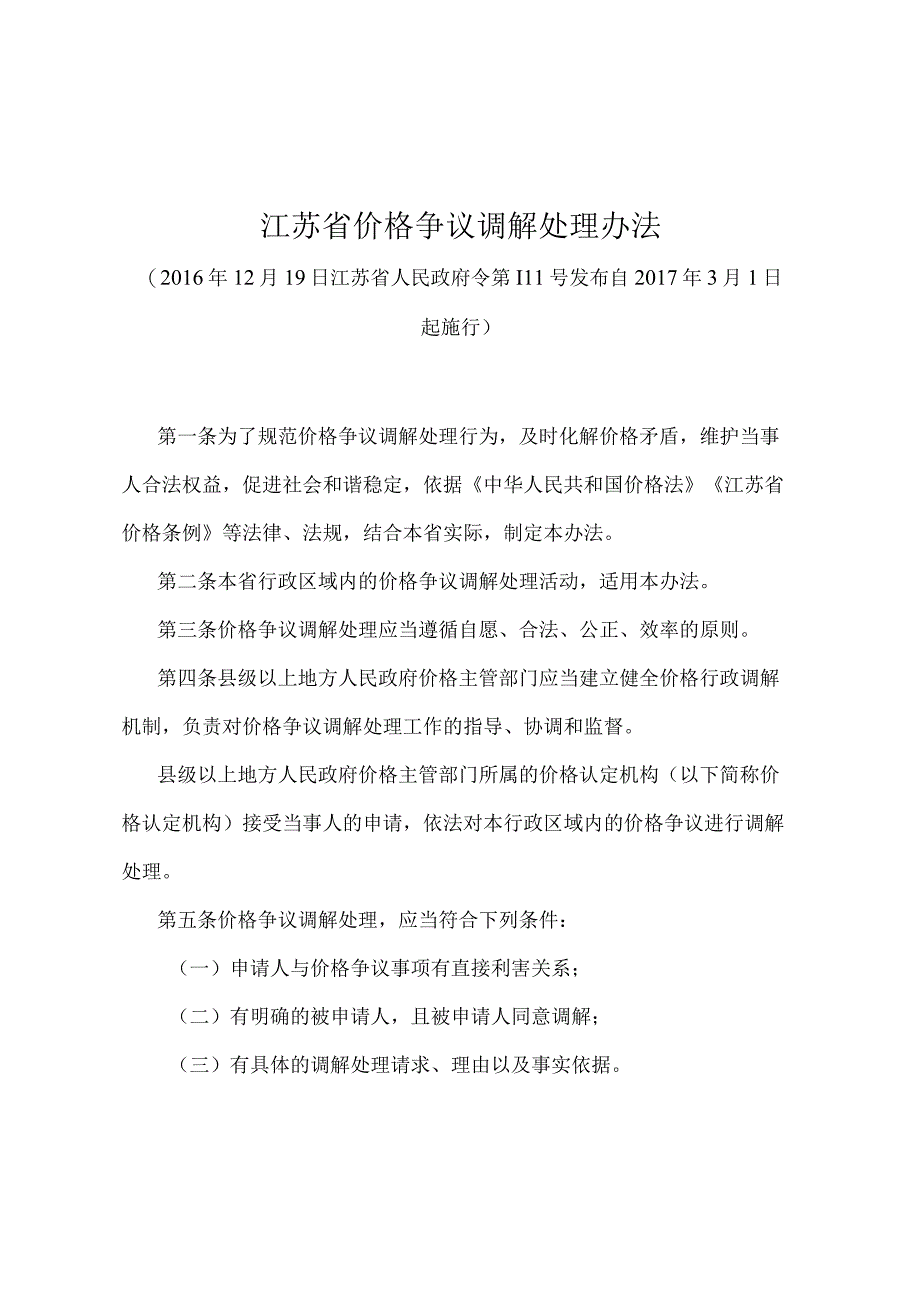 江苏省价格争议调解处理办法

（2016年12月19日江苏省人民政府令第I11号发布自2017年3月1日起施行）

第一条为了规范价格争议调解处理行为，及时化解价格矛盾，维护当事人合法权益，促进社会和谐稳定，依据《中华人民共和国价格法》《江苏省价格条例》等法律、法规，结合本省实际，制定本办法。

第二条本省行政区域内的价格争议调解处理活动，适用本办法。

第三条价格争议调解处理应当遵循自愿、合法、公正、效率的原则。

第四条县级以上地方人民政府价格主管部门应当建立健全价格行政调解机制，负责对价格争议调解处理工作的指导、协调和监督。

县级以上地方人民政府价格主管部门所属的价格认定机构（以下简称价格认定机构）接受当事人的申请，依法对本行政区域内的价格争议进行调解处理。

第五条价格争议调解处理，应当符合下列条件：

（一）申请人与价格争议事项有直接利害关系；

（二）有明确的被申请人，且被申请人同意调解；

（三）有具体的调解处理请求、理由以及事实依据。